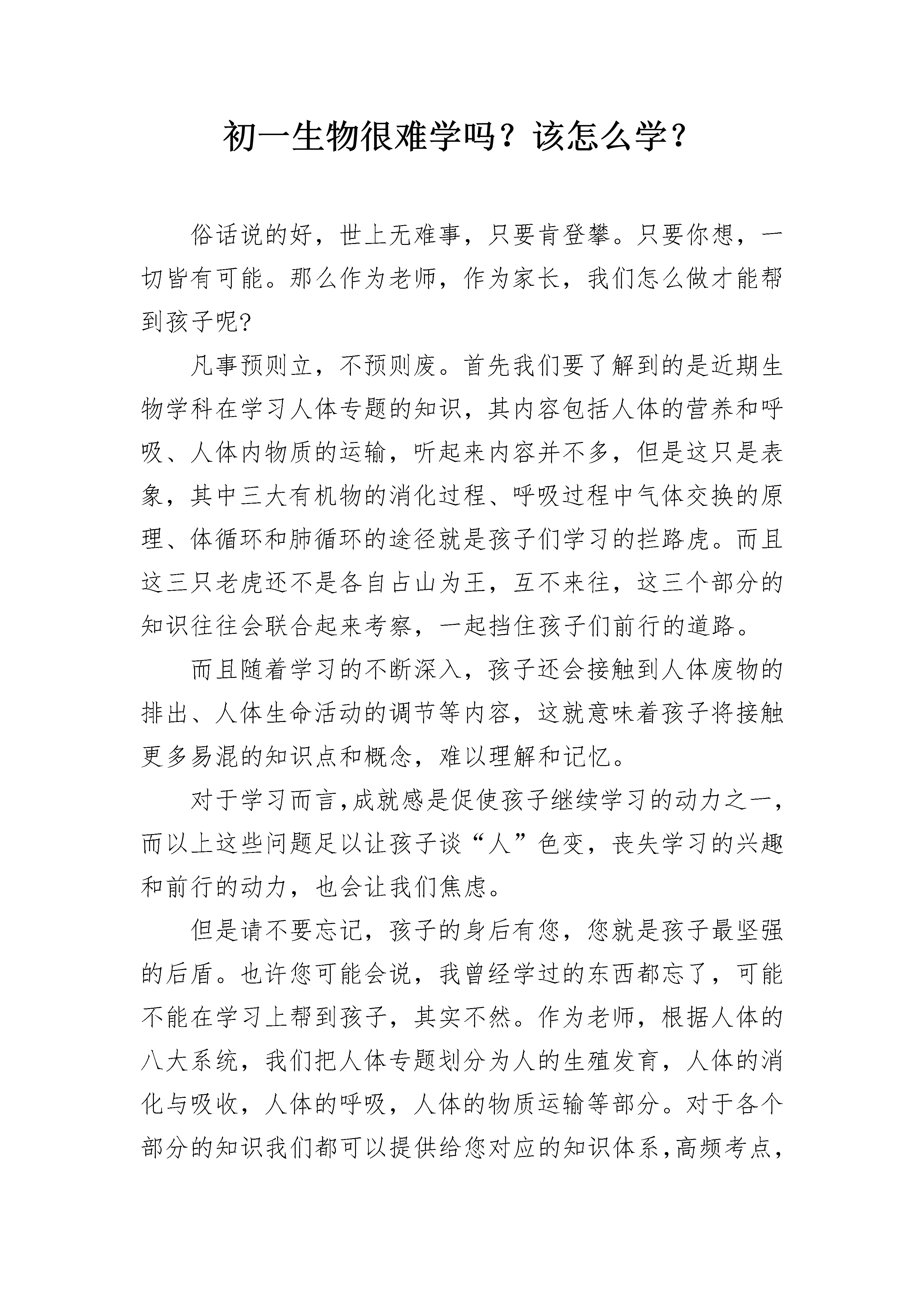 初一生物很难学吗？该怎么学？

俗话说的好，世上无难事，只要肯登攀。只要你想，一切皆有可能。那么作为老师，作为家长，我们怎么做才能帮到孩子呢?

凡事预则立，不预则废。首先我们要了解到的是近期生物学科在学习人体专题的知识，其内容包括人体的营养和呼吸、人体内物质的运输，听起来内容并不多，但是这只是表象，其中三大有机物的消化过程、呼吸过程中气体交换的原理、体循环和肺循环的途径就是孩子们学习的拦路虎。而且这三只老虎还不是各自占山为王，互不来往，这三个部分的知识往往会联合起来考察，一起挡住孩子们前行的道路。

而且随着学习的不断深入，孩子还会接触到人体废物的排出、人体生命活动的调节等内容，这就意味着孩子将接触更多易混的知识点和概念，难以理解和记忆。

对于学习而言，成就感是促使孩子继续学习的动力之一，而以上这些问题足以让孩子谈“人”色变，丧失学习的兴趣和前行的动力，也会让我们焦虑。

但是请不要忘记，孩子的身后有您，您就是孩子最坚强的后盾。也许您可能会说，我曾经学过的东西都忘了，可能不能在学习上帮到孩子，其实不然。作为老师，根据人体的八大系统，我们把人体专题划分为人的生殖发育，人体的消化与吸收，人体的呼吸，人体的物质运输等部分。对于各个部分的知识我们都可以提供给您对应的知识体系，高频考点，